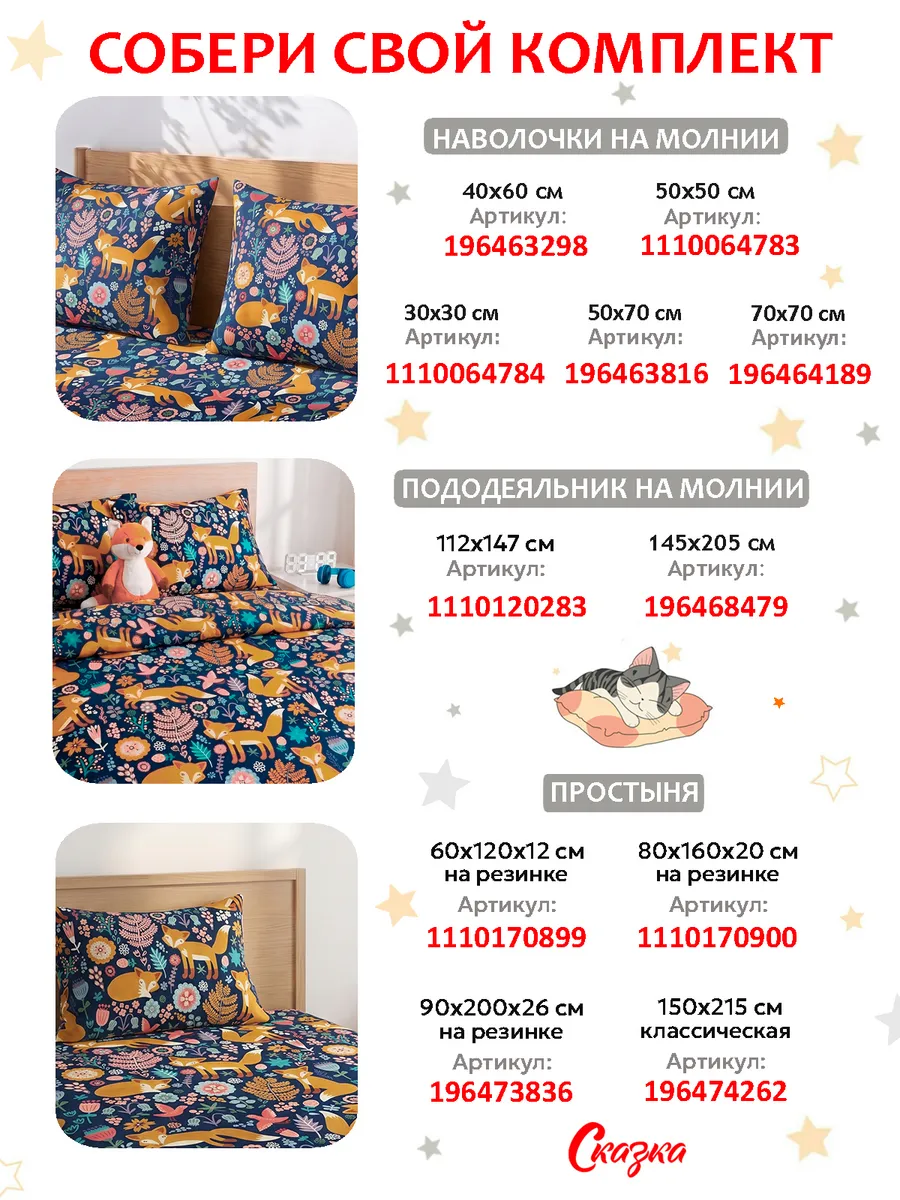 СОБЕРИ СВОЙ КОМПЛЕКТ

НАВОЛОЧКИ НА МОЛНИИ

40x60 см
Артикул:
196463298

50x50 см
Артикул:
1110064783

30x30 см
Артикул:
1110064784

50x70 см
Артикул:
196463816

70x70 см
Артикул:
196464189

ПОДОДЕЯЛЬНИК НА МОЛНИИ

112x147 см
Артикул:
1110120283

145x205 см
Артикул:
196468479

ПРОСТЫНЯ

60x120x12 см
на резинке
Артикул:
1110170899

80x160x20 см
на резинке
Артикул:
1110170900

90x200x26 см
на резинке
Артикул:
196473836

150x215 см
классическая
Артикул:
196474262

Сказка